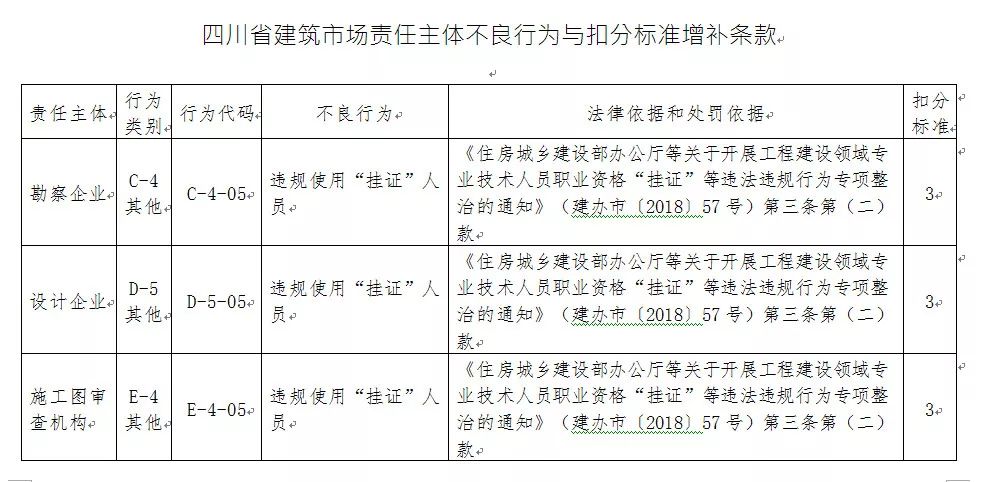 四川省建筑市场责任主体不良行为与扣分标准增补条款

| 责任主体 | 行为类别 | 行为代码 | 不良行为 | 法律依据和处罚依据 | 扣分标准 |
|---|---|---|---|---|---|
| 勘察企业 | C-4 其他 | C-4-05 | 违规使用“挂证”人员 | 《住房城乡建设部办公厅等关于开展工程建设领域专业技术人员职业资格“挂证”等违法违规行为专项整治的通知》（建办市〔2018〕57号）第三条第（二）款 | 3 |
| 设计企业 | D-5 其他 | D-5-05 | 违规使用“挂证”人员 | 《住房城乡建设部办公厅等关于开展工程建设领域专业技术人员职业资格“挂证”等违法违规行为专项整治的通知》（建办市〔2018〕57号）第三条第（二）款 | 3 |
| 施工图审查机构 | E-4 其他 | E-4-05 | 违规使用“挂证”人员 | 《住房城乡建设部办公厅等关于开展工程建设领域专业技术人员职业资格“挂证”等违法违规行为专项整治的通知》（建办市〔2018〕57号）第三条第（二）款 | 3 |